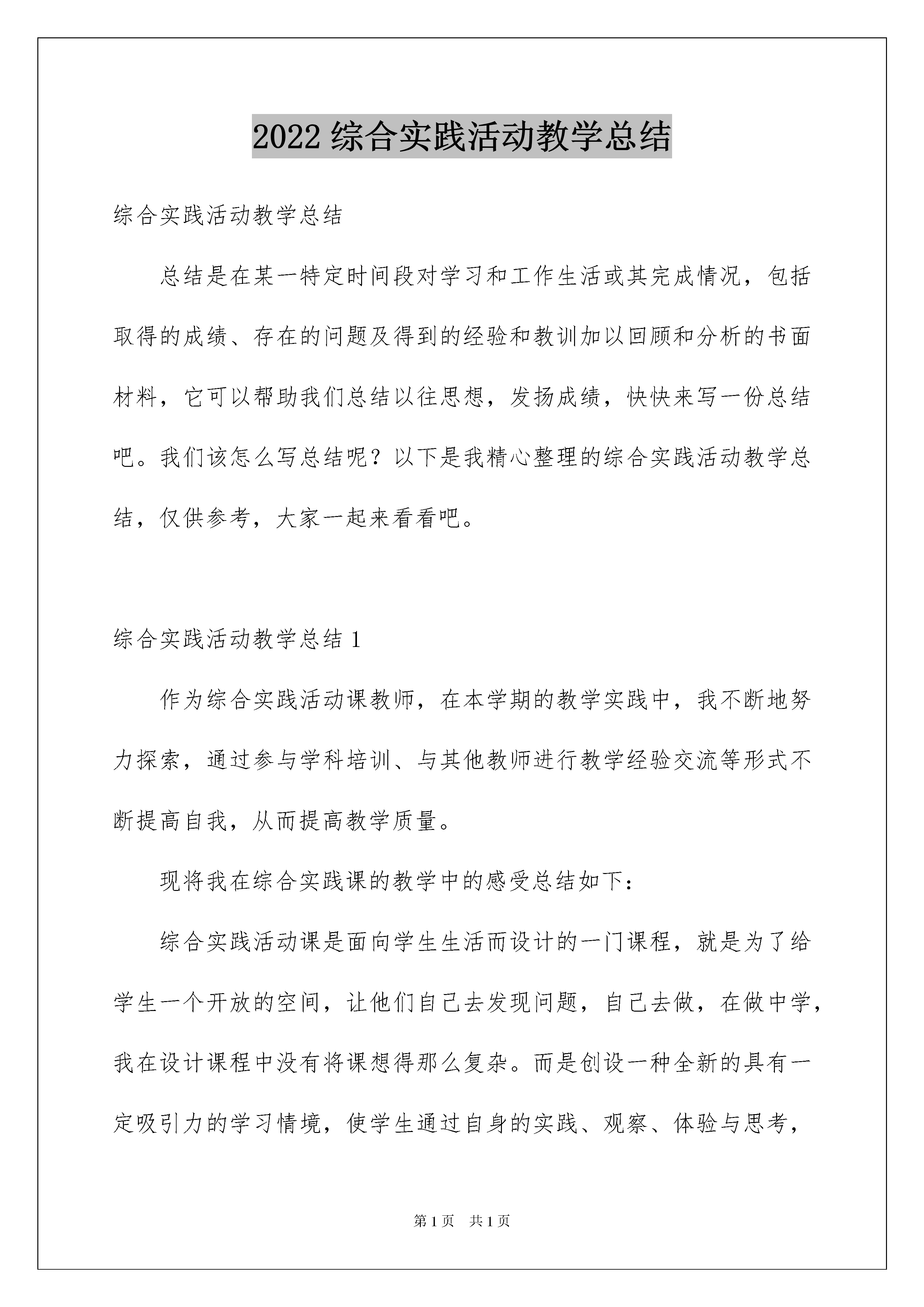 2022 综合实践活动教学总结

综合实践活动教学总结

总结是在某一特定时间段对学习和工作生活或其完成情况，包括取得的成绩、存在的问题及得到的经验和教训加以回顾和分析的书面材料，它可以帮助我们总结以往思想，发扬成绩，快快来写一份总结吧。我们该怎么写总结呢？以下是我精心整理的综合实践活动教学总结，仅供参考，大家一起来看看吧。

综合实践活动教学总结 1

作为综合实践活动课教师，在本学期的教学实践中，我不断地努力探索，通过参与学科培训、与其他教师进行教学经验交流等形式不断提高自我，从而提高教学质量。

现将我在综合实践课的教学中的感受总结如下：

综合实践活动课是面向学生生活而设计的一门课程，就是为了给学生一个开放的空间，让他们自己去发现问题，自己去做，在做中学，我在设计课程中没有将课想得那么复杂。而是创设一种全新的具有一定吸引力的学习情境，使学生通过自身的实践、观察、体验与思考，

第 1 页　共 1 页